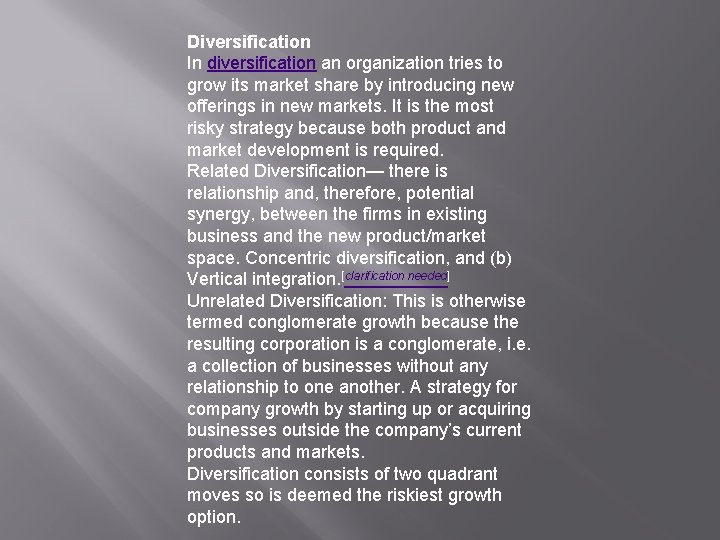 Diversification

In diversification an organization tries to grow its market share by introducing new offerings in new markets. It is the most risky strategy because both product and market development is required.

Related Diversification— there is relationship and, therefore, potential synergy, between the firms in existing business and the new product/market space. Concentric diversification, and (b) Vertical integration.[clarification needed]

Unrelated Diversification: This is otherwise termed conglomerate growth because the resulting corporation is a conglomerate, i.e. a collection of businesses without any relationship to one another. A strategy for company growth by starting up or acquiring businesses outside the company's current products and markets.

Diversification consists of two quadrant moves so is deemed the riskiest growth option.